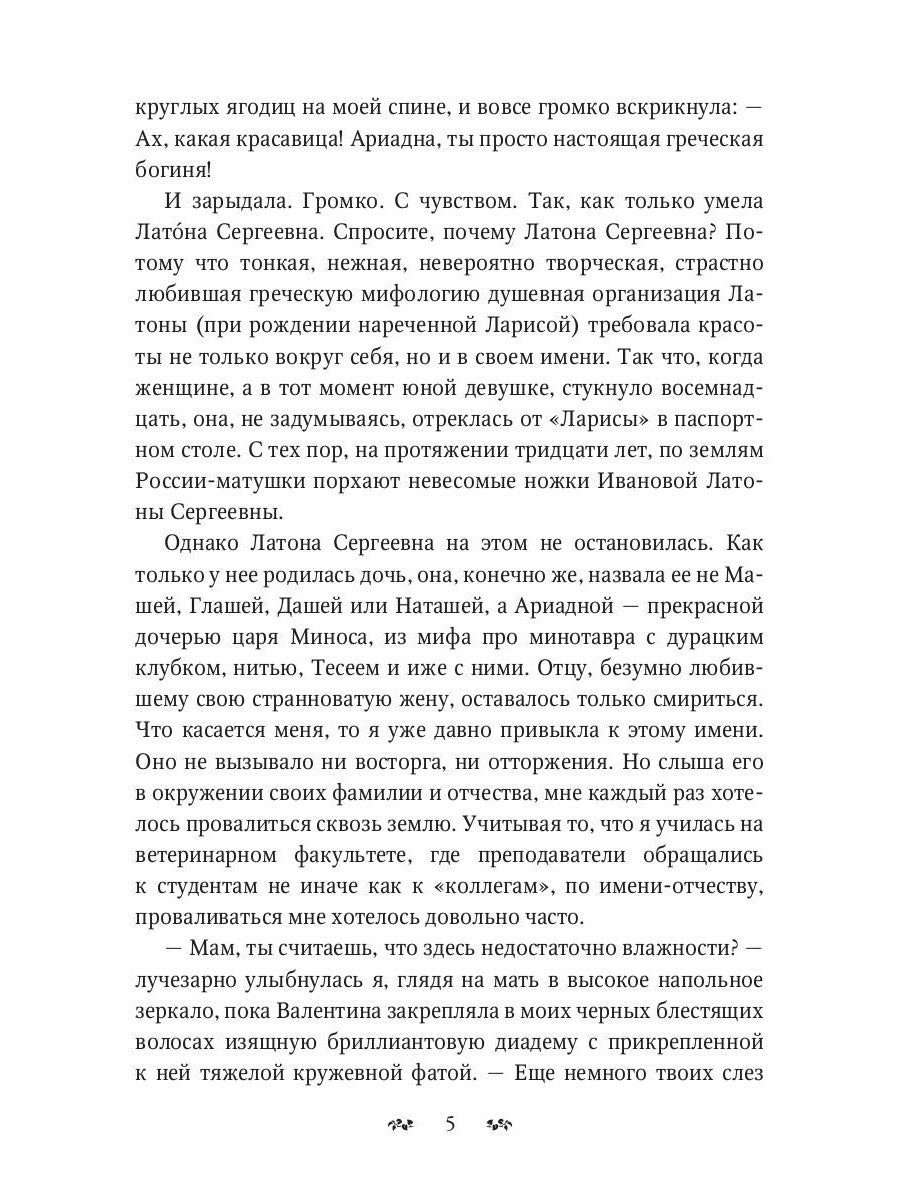 круглых ягодиц на моей спине, и вовсе громко вскрикнула: — Ах, какая красавица! Ариадна, ты просто настоящая греческая богиня!

И зарыдала. Громко. С чувством. Так, как только умела Лато́на Сергеевна. Спросите, почему Латона Сергеевна? Потому что тонкая, нежная, невероятно творческая, страстно любившая греческую мифологию душевная организация Латоны (при рождении нареченной Ларисой) требовала красоты не только вокруг себя, но и в своем имени. Так что, когда женщине, а в тот момент юной девушке, стукнуло восемнадцать, она, не задумываясь, отреклась от «Ларисы» в паспортном столе. С тех пор, на протяжении тридцати лет, по землям России-матушки порхают невесомые ножки Ивановой Латоны Сергеевны.

Однако Латона Сергеевна на этом не остановилась. Как только у нее родилась дочь, она, конечно же, назвала ее не Машей, Глашей, Дашей или Наташей, а Ариадной — прекрасной дочерью царя Миноса, из мифа про минотавра с дурацким клубком, нитью, Тесеем и иже с ними. Отцу, безумно любившему свою странноватую жену, оставалось только смириться. Что касается меня, то я уже давно привыкла к этому имени. Оно не вызывало ни восторга, ни отторжения. Но слыша его в окружении своих фамилии и отчества, мне каждый раз хотелось провалиться сквозь землю. Учитывая то, что я училась на ветеринарном факультете, где преподаватели обращались к студентам не иначе как к «коллегам», по имени-отчеству, проваливаться мне хотелось довольно часто.

— Мам, ты считаешь, что здесь недостаточно влажности? — лучезарно улыбнулась я, глядя на мать в высокое напольное зеркало, пока Валентина закрепляла в моих черных блестящих волосах изящную бриллиантовую диадему с прикрепленной к ней тяжелой кружевной фатой. — Еще немного твоих слез

5